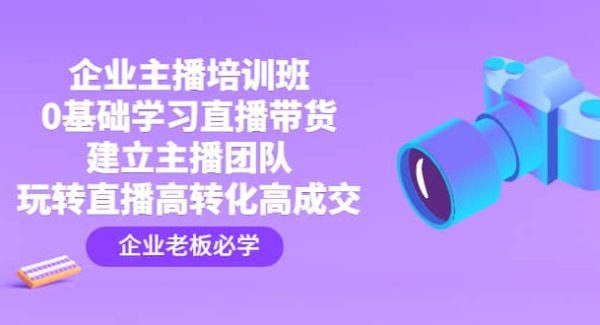 企业主播培训班
0基础学习直播带货
建立主播团队
玩转直播高转化高成交

企业老板必学